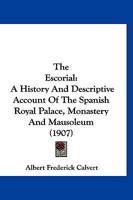 The
Escorial:
A History And Descriptive Account Of The Spanish Royal Palace, Monastery And Mausoleum
(1907)

Albert Frederick Calvert